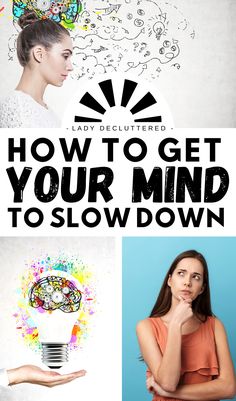 - LADY DECLUTTERED -

HOW TO GET YOUR MIND TO SLOW DOWN